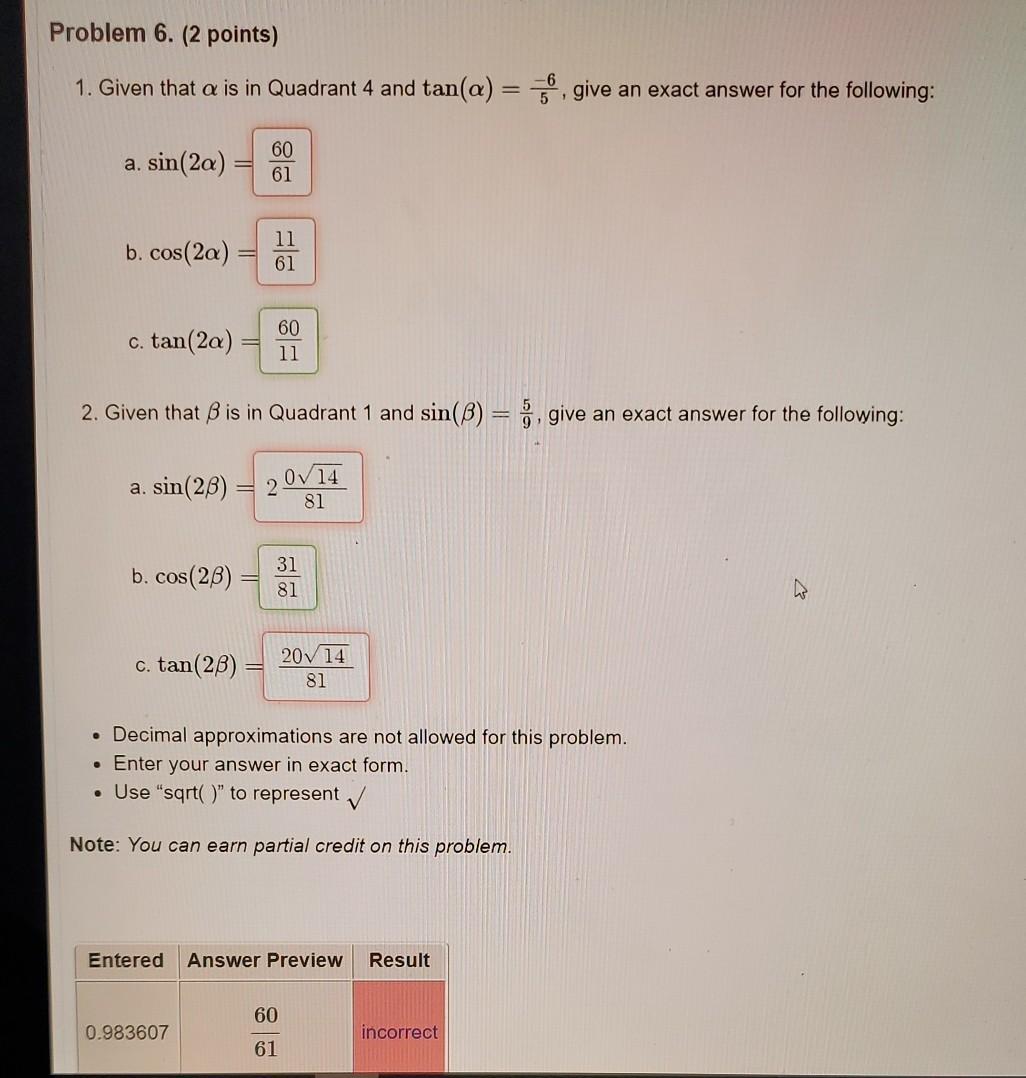 Problem 6. (2 points)

1. Given that $\alpha$ is in Quadrant 4 and $\tan(\alpha) = \frac{-6}{5}$, give an exact answer for the following:

a. $\sin(2\alpha) = \frac{60}{61}$

b. $\cos(2\alpha) = \frac{11}{61}$

c. $\tan(2\alpha) = \frac{60}{11}$

2. Given that $\beta$ is in Quadrant 1 and $\sin(\beta) = \frac{5}{9}$, give an exact answer for the following:

a. $\sin(2\beta) = 2\frac{0\sqrt{14}}{81}$

b. $\cos(2\beta) = \frac{31}{81}$

c. $\tan(2\beta) = \frac{20\sqrt{14}}{81}$

• Decimal approximations are not allowed for this problem.
• Enter your answer in exact form.
• Use "sqrt( )" to represent $\sqrt{}$

Note: You can earn partial credit on this problem.

| Entered | Answer Preview | Result |
|---|---|---|
| 0.983607 | $\frac{60}{61}$ | incorrect |